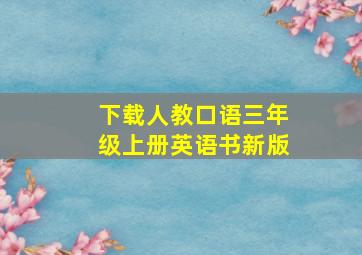 下载人教口语三年级上册英语书新版